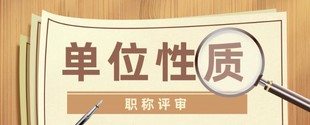 单位性质

职称评审